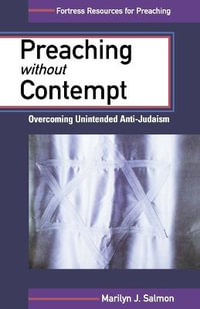 Fortress Resources for Preaching

Preaching without Contempt

Overcoming Unintended Anti-Judaism

Marilyn J. Salmon